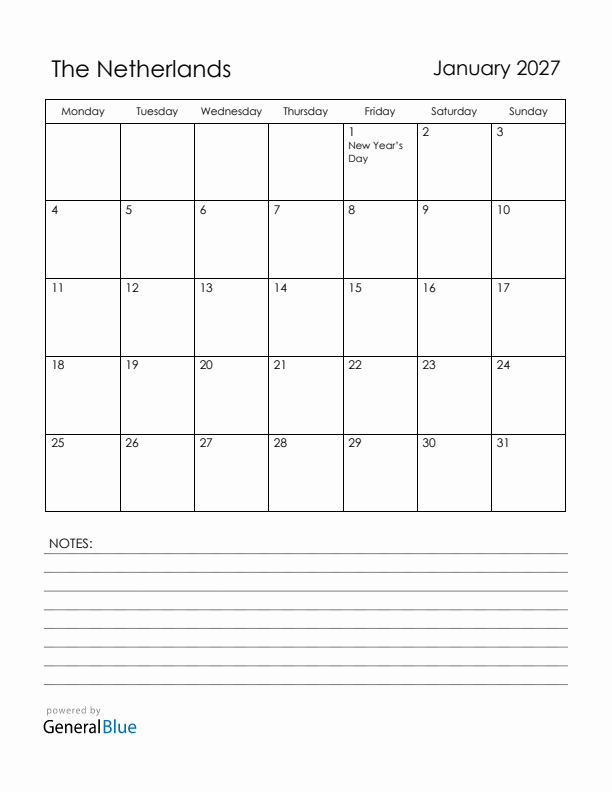 The Netherlands

January 2027

| Monday | Tuesday | Wednesday | Thursday | Friday | Saturday | Sunday |
|---|---|---|---|---|---|---|
| | | | | 1 New Year's Day | 2 | 3 |
| 4 | 5 | 6 | 7 | 8 | 9 | 10 |
| 11 | 12 | 13 | 14 | 15 | 16 | 17 |
| 18 | 19 | 20 | 21 | 22 | 23 | 24 |
| 25 | 26 | 27 | 28 | 29 | 30 | 31 |

NOTES:

powered by
GeneralBlue